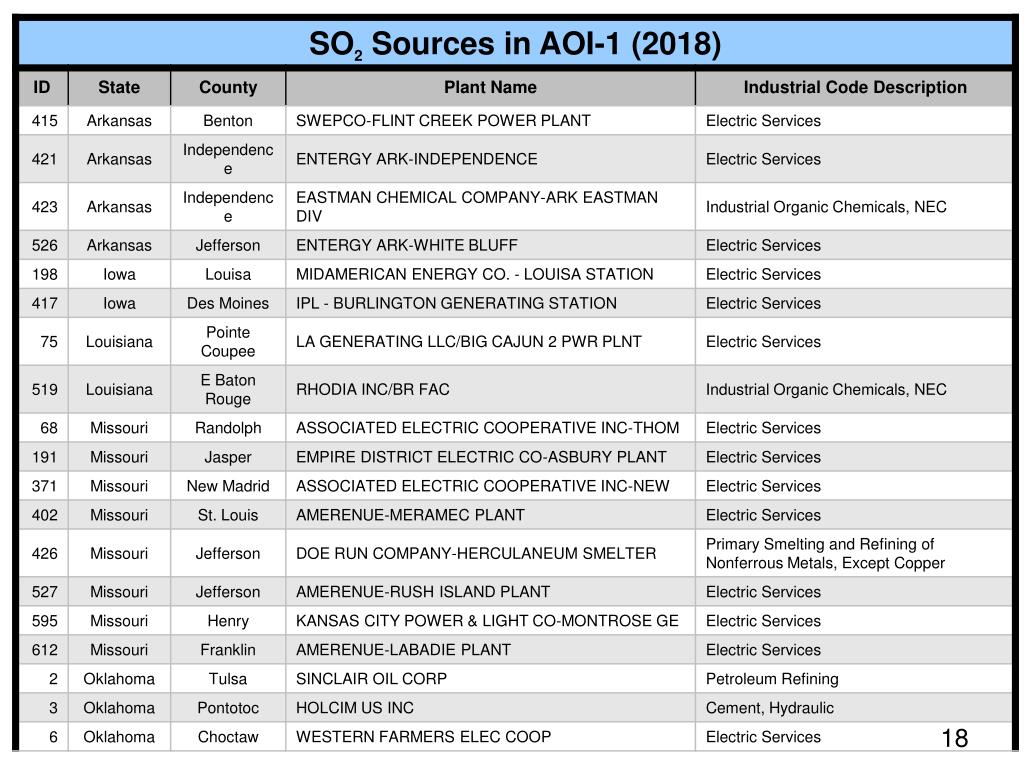 $SO_2$ Sources in AOI-1 (2018)

| ID | State | County | Plant Name | Industrial Code Description |
|---|---|---|---|---|
| 415 | Arkansas | Benton | SWEPCO-FLINT CREEK POWER PLANT | Electric Services |
| 421 | Arkansas | Independence | ENTERGY ARK-INDEPENDENCE | Electric Services |
| 423 | Arkansas | Independence | EASTMAN CHEMICAL COMPANY-ARK EASTMAN DIV | Industrial Organic Chemicals, NEC |
| 526 | Arkansas | Jefferson | ENTERGY ARK-WHITE BLUFF | Electric Services |
| 198 | Iowa | Louisa | MIDAMERICAN ENERGY CO. - LOUISA STATION | Electric Services |
| 417 | Iowa | Des Moines | IPL - BURLINGTON GENERATING STATION | Electric Services |
| 75 | Louisiana | Pointe Coupee | LA GENERATING LLC/BIG CAJUN 2 PWR PLNT | Electric Services |
| 519 | Louisiana | E Baton Rouge | RHODIA INC/BR FAC | Industrial Organic Chemicals, NEC |
| 68 | Missouri | Randolph | ASSOCIATED ELECTRIC COOPERATIVE INC-THOM | Electric Services |
| 191 | Missouri | Jasper | EMPIRE DISTRICT ELECTRIC CO-ASBURY PLANT | Electric Services |
| 371 | Missouri | New Madrid | ASSOCIATED ELECTRIC COOPERATIVE INC-NEW | Electric Services |
| 402 | Missouri | St. Louis | AMERENUE-MERAMEC PLANT | Electric Services |
| 426 | Missouri | Jefferson | DOE RUN COMPANY-HERCULANEUM SMELTER | Primary Smelting and Refining of Nonferrous Metals, Except Copper |
| 527 | Missouri | Jefferson | AMERENUE-RUSH ISLAND PLANT | Electric Services |
| 595 | Missouri | Henry | KANSAS CITY POWER & LIGHT CO-MONTROSE GE | Electric Services |
| 612 | Missouri | Franklin | AMERENUE-LABADIE PLANT | Electric Services |
| 2 | Oklahoma | Tulsa | SINCLAIR OIL CORP | Petroleum Refining |
| 3 | Oklahoma | Pontotoc | HOLCIM US INC | Cement, Hydraulic |
| 6 | Oklahoma | Choctaw | WESTERN FARMERS ELEC COOP | Electric Services |

18